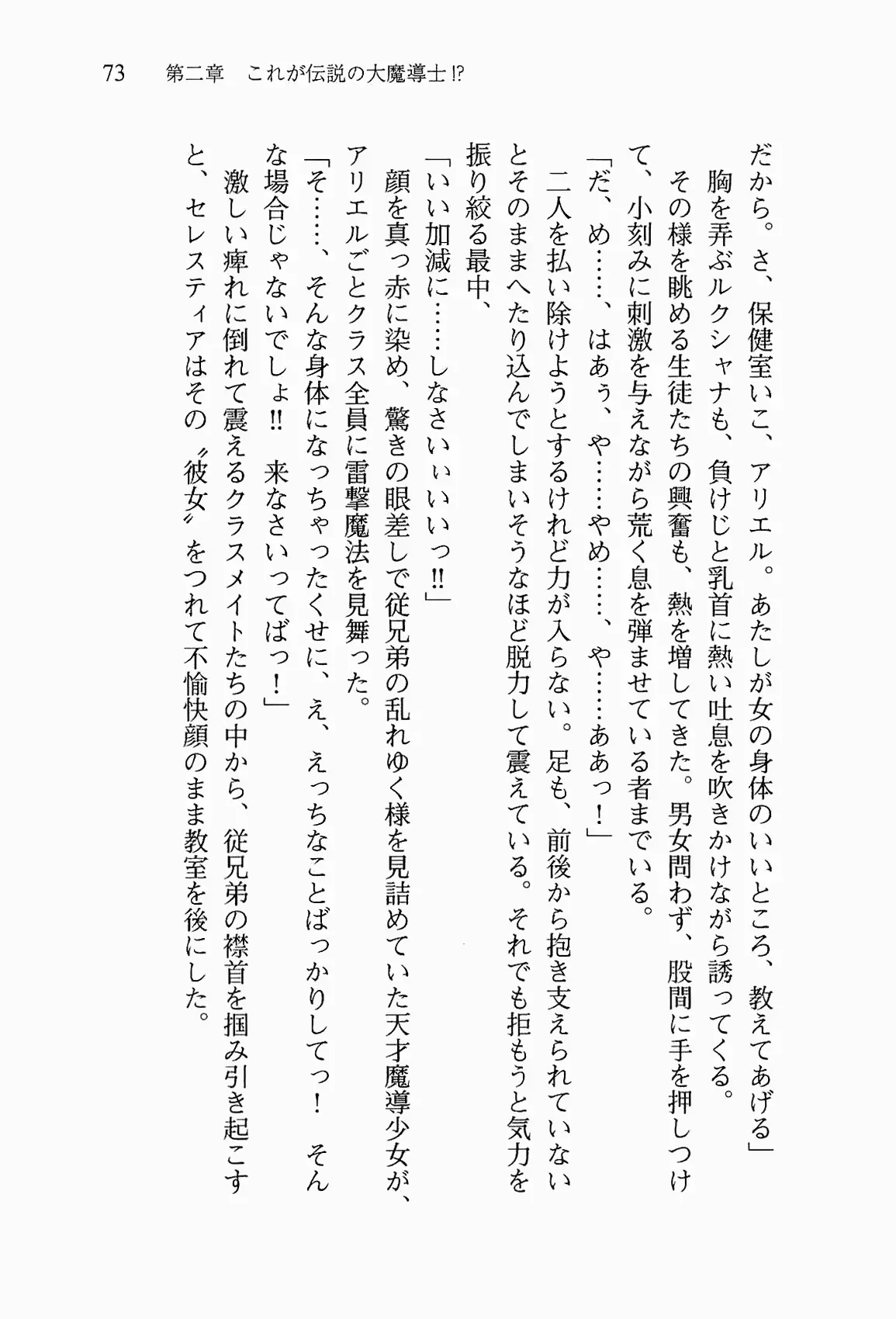 73　第二章　これが伝説の大魔導士⁉

だから。さ、保健室いこ、アリエル。あたしが女の身体のいいところ、教えてあげる」

胸を弄ぶルクシャナも、負けじと乳首に熱い吐息を吹きかけながら誘ってくる。

その様を眺める生徒たちの興奮も、熱を増してきた。男女問わず、股間に手を押しつけて、小刻みに刺激を与えながら荒く息を弾ませている者までいる。

「だ、め……、はあぅ、や……やめ……、や……ああっ！」

二人を払い除けようとするけれど力が入らない。足も、前後から抱き支えられていないとそのままへたり込んでしまいそうなほど脱力して震えている。それでも拒もうと気力を振り絞る最中、

「いい加減に……しなさいぃいいっ‼」

顔を真っ赤に染め、驚きの眼差しで従兄弟の乱れゆく様を見詰めていた天才魔導少女が、アリエルごとクラス全員に雷撃魔法を見舞った。

「そ……、そんな身体になっちゃったくせに、え、えっちなことばっかりしてっ！　そんな場合じゃないでしょ‼　来なさいってばっ！」

激しい痺れに倒れて震えるクラスメイトたちの中から、従兄弟の襟首を掴み引き起こすと、セレスティアはその〝彼女〟をつれて不愉快顔のまま教室を後にした。